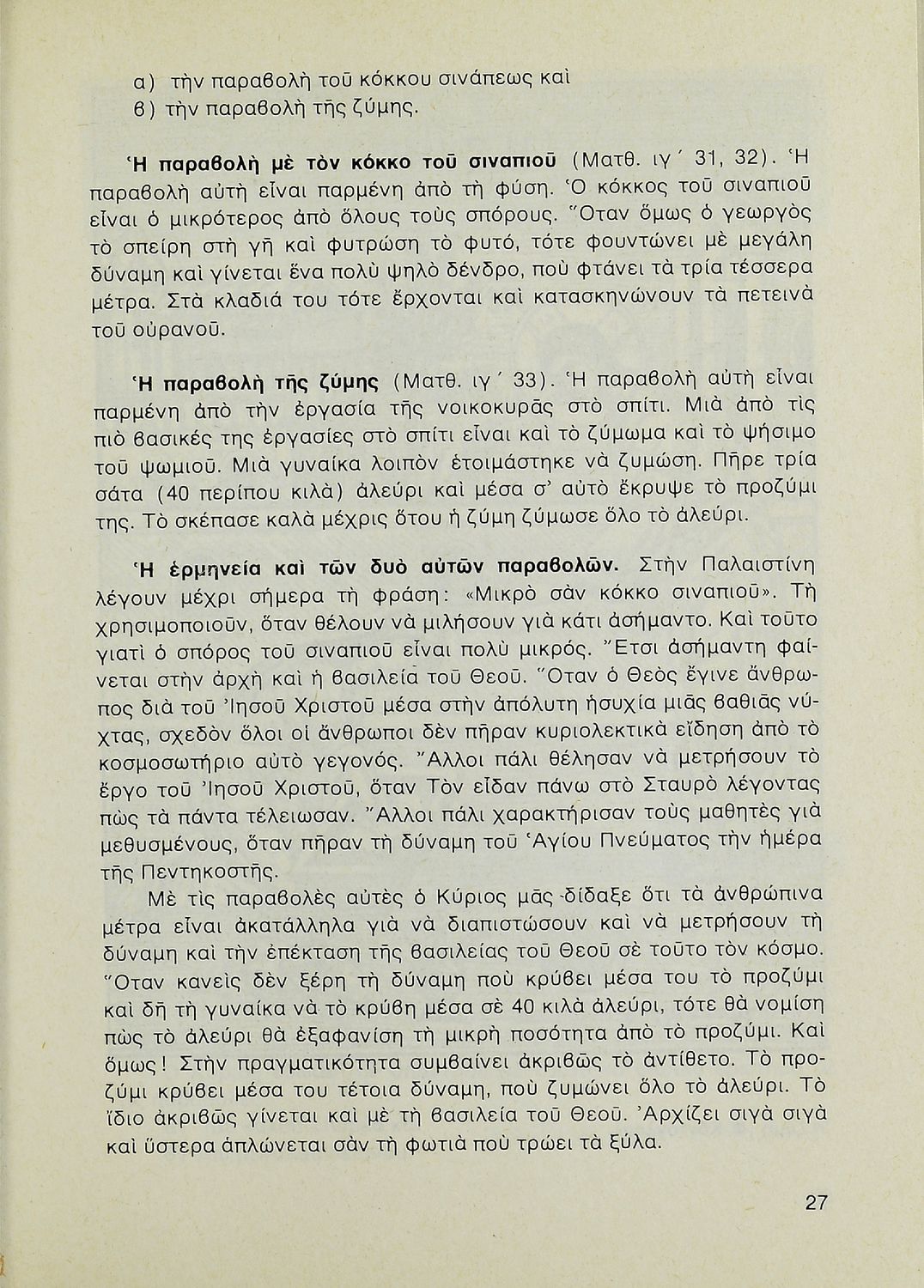 α) τὴν παραβολὴ τοῦ κόκκου σινάπεως καὶ
β) τὴν παραβολὴ τῆς ζύμης.

Ἡ παραβολὴ μὲ τὸν κόκκο τοῦ σιναπιοῦ (Ματθ. ιγ΄ 31, 32). Ἡ παραβολὴ αὐτὴ εἶναι παρμένη ἀπὸ τὴ φύση. Ὁ κόκκος τοῦ σιναπιοῦ εἶναι ὁ μικρότερος ἀπὸ ὅλους τοὺς σπόρους. Ὅταν ὅμως ὁ γεωργὸς τὸ σπείρη στὴ γῆ καὶ φυτρώση τὸ φυτό, τότε φουντώνει μὲ μεγάλη δύναμη καὶ γίνεται ἕνα πολὺ ψηλὸ δένδρο, ποὺ φτάνει τὰ τρία τέσσερα μέτρα. Στὰ κλαδιά του τότε ἔρχονται καὶ κατασκηνώνουν τὰ πετεινὰ τοῦ οὐρανοῦ.

Ἡ παραβολὴ τῆς ζύμης (Ματθ. ιγ΄ 33). Ἡ παραβολὴ αὐτὴ εἶναι παρμένη ἀπὸ τὴν ἐργασία τῆς νοικοκυρᾶς στὸ σπίτι. Μιὰ ἀπὸ τὶς πιὸ βασικές της ἐργασίες στὸ σπίτι εἶναι καὶ τὸ ζύμωμα καὶ τὸ ψήσιμο τοῦ ψωμιοῦ. Μιὰ γυναίκα λοιπὸν ἑτοιμάστηκε νὰ ζυμώση. Πῆρε τρία σάτα (40 περίπου κιλὰ) ἀλεύρι καὶ μέσα σ' αὐτὸ ἔκρυψε τὸ προζύμι της. Τὸ σκέπασε καλὰ μέχρις ὅτου ἡ ζύμη ζύμωσε ὅλο τὸ ἀλεύρι.

Ἡ ἑρμηνεία καὶ τῶν δυὸ αὐτῶν παραβολῶν. Στὴν Παλαιστίνη λέγουν μέχρι σήμερα τὴ φράση: «Μικρὸ σὰν κόκκο σιναπιοῦ». Τὴ χρησιμοποιοῦν, ὅταν θέλουν νὰ μιλήσουν γιὰ κάτι ἀσήμαντο. Καὶ τοῦτο γιατὶ ὁ σπόρος τοῦ σιναπιοῦ εἶναι πολὺ μικρός. Ἔτσι ἀσήμαντη φαίνεται στὴν ἀρχὴ καὶ ἡ βασιλεία τοῦ Θεοῦ. Ὅταν ὁ Θεὸς ἔγινε ἄνθρωπος διὰ τοῦ Ἰησοῦ Χριστοῦ μέσα στὴν ἀπόλυτη ἡσυχία μιᾶς βαθιᾶς νύχτας, σχεδὸν ὅλοι οἱ ἄνθρωποι δὲν πῆραν κυριολεκτικὰ εἴδηση ἀπὸ τὸ κοσμοσωτήριο αὐτὸ γεγονός. Ἄλλοι πάλι θέλησαν νὰ μετρήσουν τὸ ἔργο τοῦ Ἰησοῦ Χριστοῦ, ὅταν Τὸν εἶδαν πάνω στὸ Σταυρὸ λέγοντας πὼς τὰ πάντα τέλειωσαν. Ἄλλοι πάλι χαρακτήρισαν τοὺς μαθητὲς γιὰ μεθυσμένους, ὅταν πῆραν τὴ δύναμη τοῦ Ἁγίου Πνεύματος τὴν ἡμέρα τῆς Πεντηκοστῆς.

Μὲ τὶς παραβολὲς αὐτὲς ὁ Κύριος μᾶς δίδαξε ὅτι τὰ ἀνθρώπινα μέτρα εἶναι ἀκατάλληλα γιὰ νὰ διαπιστώσουν καὶ νὰ μετρήσουν τὴ δύναμη καὶ τὴν ἐπέκταση τῆς βασιλείας τοῦ Θεοῦ σὲ τοῦτο τὸν κόσμο. Ὅταν κανεὶς δὲν ξέρη τὴ δύναμη ποὺ κρύβει μέσα του τὸ προζύμι καὶ δῆ τὴ γυναίκα νὰ τὸ κρύβη μέσα σὲ 40 κιλὰ ἀλεύρι, τότε θὰ νομίση πὼς τὸ ἀλεύρι θὰ ἐξαφανίση τὴ μικρὴ ποσότητα ἀπὸ τὸ προζύμι. Καὶ ὅμως! Στὴν πραγματικότητα συμβαίνει ἀκριβῶς τὸ ἀντίθετο. Τὸ προζύμι κρύβει μέσα του τέτοια δύναμη, ποὺ ζυμώνει ὅλο τὸ ἀλεύρι. Τὸ ἴδιο ἀκριβῶς γίνεται καὶ μὲ τὴ βασιλεία τοῦ Θεοῦ. Ἀρχίζει σιγὰ σιγὰ καὶ ὕστερα ἁπλώνεται σὰν τὴ φωτιὰ ποὺ τρώει τὰ ξύλα.

27